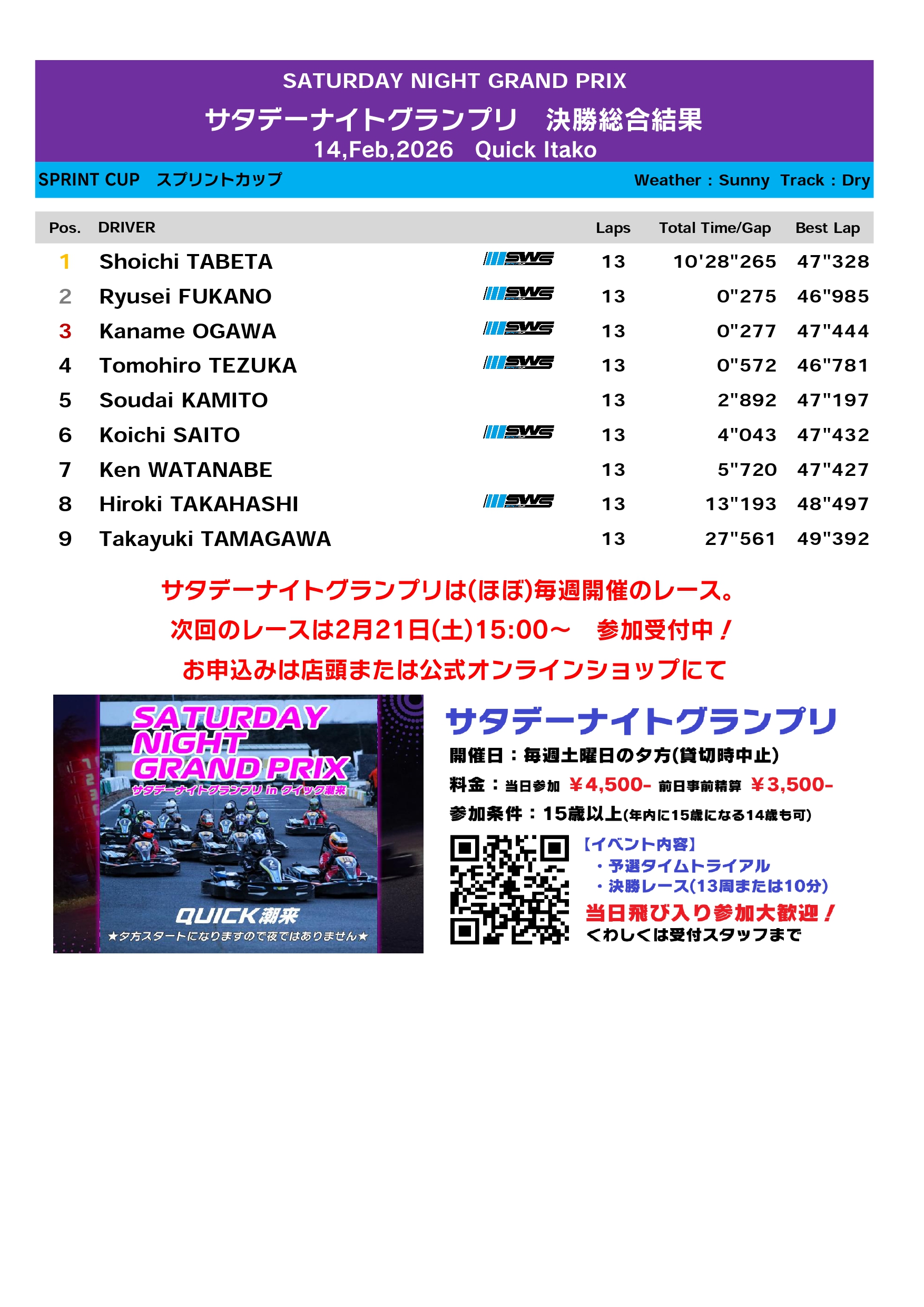 SATURDAY NIGHT GRAND PRIX

サタデーナイトグランプリ　決勝総合結果

14,Feb,2026　Quick Itako

SPRINT CUP　スプリントカップ

Weather : Sunny　Track : Dry

| Pos. | DRIVER | | Laps | Total Time/Gap | Best Lap |
|---|---|---|---|---|---|
| 1 | Shoichi TABETA | SWS | 13 | 10'28"265 | 47"328 |
| 2 | Ryusei FUKANO | SWS | 13 | 0"275 | 46"985 |
| 3 | Kaname OGAWA | SWS | 13 | 0"277 | 47"444 |
| 4 | Tomohiro TEZUKA | SWS | 13 | 0"572 | 46"781 |
| 5 | Soudai KAMITO | | 13 | 2"892 | 47"197 |
| 6 | Koichi SAITO | SWS | 13 | 4"043 | 47"432 |
| 7 | Ken WATANABE | | 13 | 5"720 | 47"427 |
| 8 | Hiroki TAKAHASHI | SWS | 13 | 13"193 | 48"497 |
| 9 | Takayuki TAMAGAWA | | 13 | 27"561 | 49"392 |

サタデーナイトグランプリは(ほぼ)毎週開催のレース。

次回のレースは2月21日(土)15:00～　参加受付中！

お申込みは店頭または公式オンラインショップにて

SATURDAY NIGHT GRAND PRIX

サタデーナイトグランプリ in クイック潮来

QUICK潮来

★夕方スタートになりますので夜ではありません★

サタデーナイトグランプリ

開催日：毎週土曜日の夕方(貸切時中止)

料金：当日参加 ￥4,500- 前日事前精算 ￥3,500-

参加条件：15歳以上(年内に15歳になる14歳も可)

【イベント内容】

・予選タイムトライアル

・決勝レース(13周または10分)

当日飛び入り参加大歓迎！

くわしくは受付スタッフまで